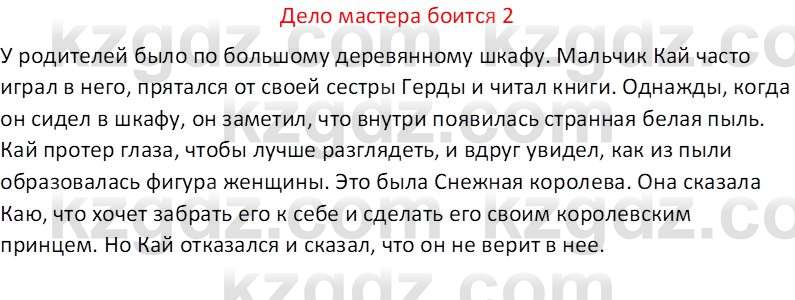 Дело мастера боится 2

У родителей было по большому деревянному шкафу. Мальчик Кай часто играл в него, прятался от своей сестры Герды и читал книги. Однажды, когда он сидел в шкафу, он заметил, что внутри появилась странная белая пыль. Кай протер глаза, чтобы лучше разглядеть, и вдруг увидел, как из пыли образовалась фигура женщины. Это была Снежная королева. Она сказала Каю, что хочет забрать его к себе и сделать его своим королевским принцем. Но Кай отказался и сказал, что он не верит в нее.

kzgdz.com kzgdz.com kzgdz.com kzgdz.com kzgdz.com kzgdz.com kzgdz.com